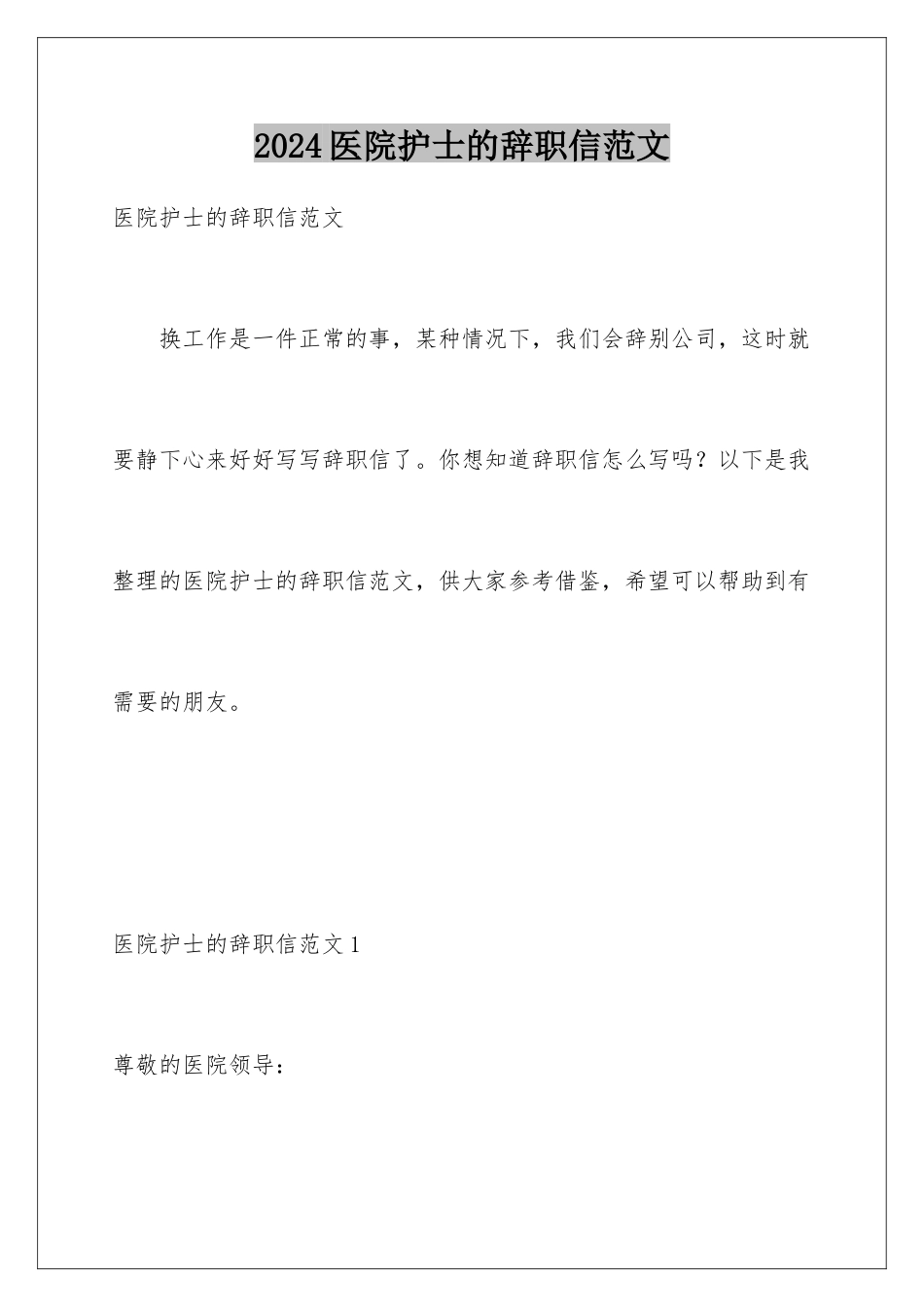 2024医院护士的辞职信范文

医院护士的辞职信范文

换工作是一件正常的事，某种情况下，我们会辞别公司，这时就要静下心来好好写写辞职信了。你想知道辞职信怎么写吗？以下是我整理的医院护士的辞职信范文，供大家参考借鉴，希望可以帮助到有需要的朋友。

医院护士的辞职信范文1

尊敬的医院领导：